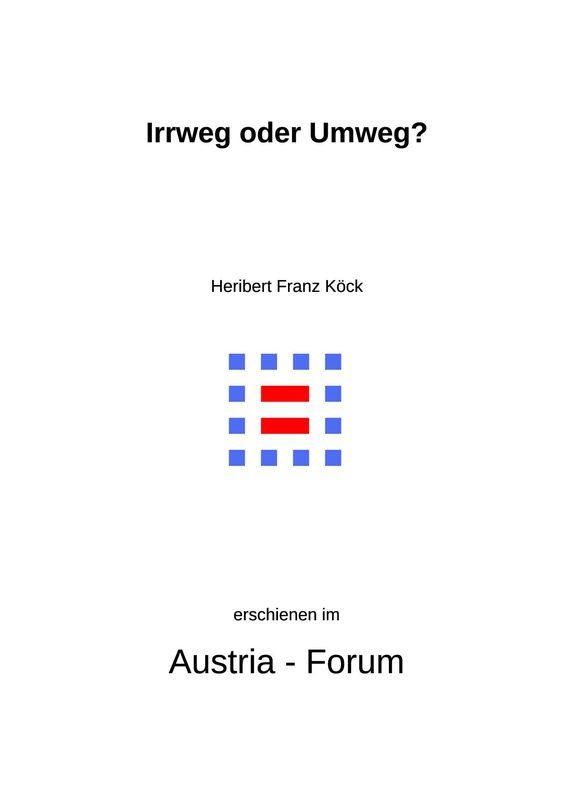 Irrweg oder Umweg?

Heribert Franz Köck

erschienen im

Austria - Forum